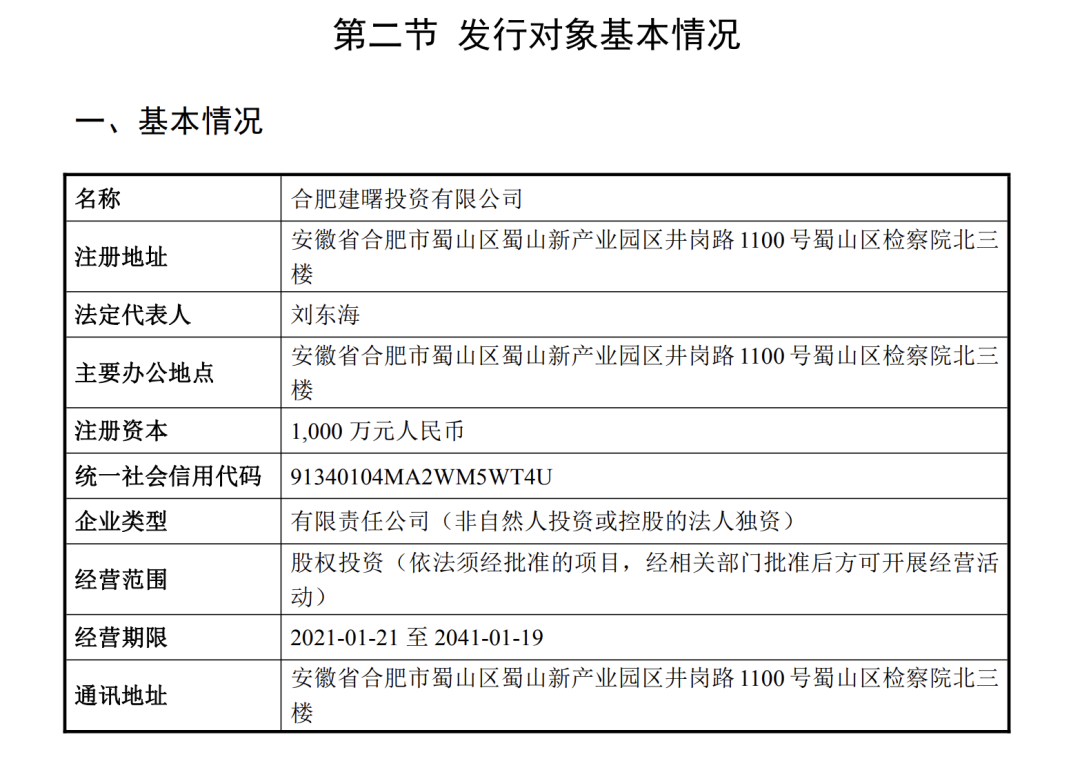 第二节 发行对象基本情况

一、基本情况

| 名称 | 合肥建曙投资有限公司 |
|---|---|
| 注册地址 | 安徽省合肥市蜀山区蜀山新产业园区井岗路 1100 号蜀山区检察院北三楼 |
| 法定代表人 | 刘东海 |
| 主要办公地点 | 安徽省合肥市蜀山区蜀山新产业园区井岗路 1100 号蜀山区检察院北三楼 |
| 注册资本 | 1,000 万元人民币 |
| 统一社会信用代码 | 91340104MA2WM5WT4U |
| 企业类型 | 有限责任公司（非自然人投资或控股的法人独资） |
| 经营范围 | 股权投资（依法须经批准的项目，经相关部门批准后方可开展经营活动） |
| 经营期限 | 2021-01-21 至 2041-01-19 |
| 通讯地址 | 安徽省合肥市蜀山区蜀山新产业园区井岗路 1100 号蜀山区检察院北三楼 |